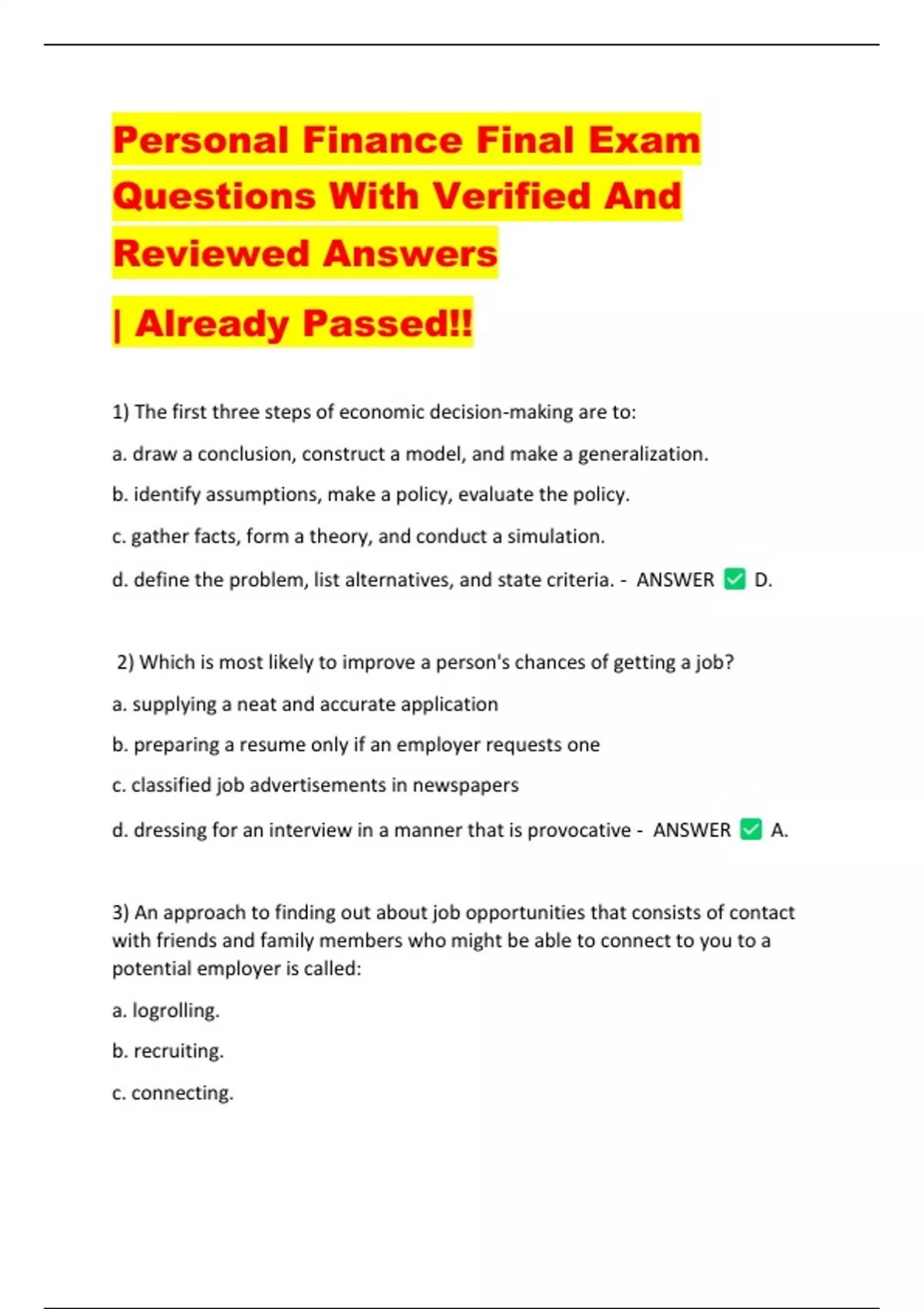 Personal Finance Final Exam Questions With Verified And Reviewed Answers

| Already Passed!!

1) The first three steps of economic decision-making are to:

a. draw a conclusion, construct a model, and make a generalization.

b. identify assumptions, make a policy, evaluate the policy.

c. gather facts, form a theory, and conduct a simulation.

d. define the problem, list alternatives, and state criteria. - ANSWER ✅ D.

2) Which is most likely to improve a person's chances of getting a job?

a. supplying a neat and accurate application

b. preparing a resume only if an employer requests one

c. classified job advertisements in newspapers

d. dressing for an interview in a manner that is provocative - ANSWER ✅ A.

3) An approach to finding out about job opportunities that consists of contact with friends and family members who might be able to connect to you to a potential employer is called:

a. logrolling.

b. recruiting.

c. connecting.